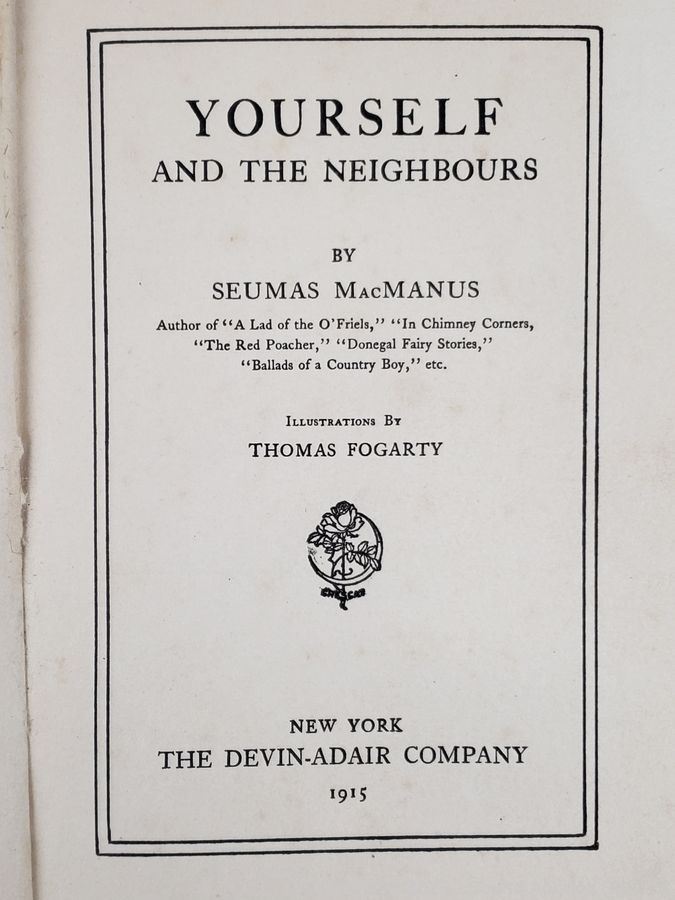 YOURSELF
AND THE NEIGHBOURS

BY
SEUMAS MacMANUS
Author of "A Lad of the O'Friels," "In Chimney Corners, "The Red Poacher," "Donegal Fairy Stories," "Ballads of a Country Boy," etc.

Illustrations By
THOMAS FOGARTY

NEW YORK
THE DEVIN-ADAIR COMPANY
1915